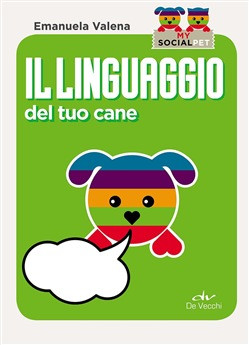 Emanuela Valena

MY SOCIALPET

IL LINGUAGGIO
del tuo cane

dv
De Vecchi